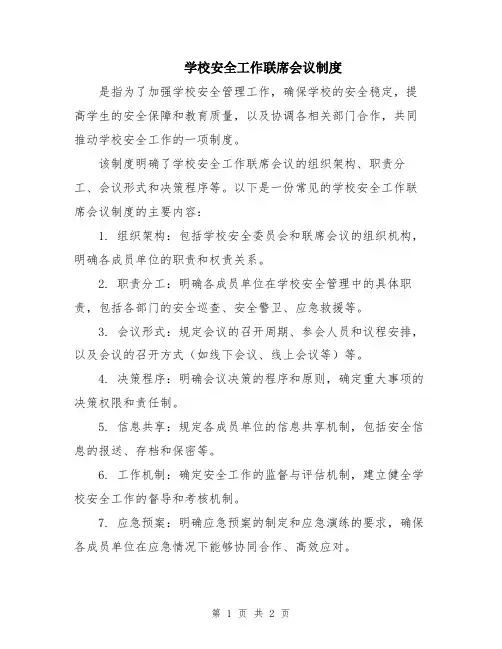 学校安全工作联席会议制度

是指为了加强学校安全管理工作，确保学校的安全稳定，提高学生的安全保障和教育质量，以及协调各相关部门合作，共同推动学校安全工作的一项制度。

该制度明确了学校安全工作联席会议的组织架构、职责分工、会议形式和决策程序等。以下是一份常见的学校安全工作联席会议制度的主要内容：

1. 组织架构：包括学校安全委员会和联席会议的组织机构，明确各成员单位的职责和权责关系。

2. 职责分工：明确各成员单位在学校安全管理中的具体职责，包括各部门的安全巡查、安全警卫、应急救援等。

3. 会议形式：规定会议的召开周期、参会人员和议程安排，以及会议的召开方式（如线下会议、线上会议等）等。

4. 决策程序：明确会议决策的程序和原则，确定重大事项的决策权限和责任制。

5. 信息共享：规定各成员单位的信息共享机制，包括安全信息的报送、存档和保密等。

6. 工作机制：确定安全工作的监督与评估机制，建立健全学校安全工作的督导和考核机制。

7. 应急预案：明确应急预案的制定和应急演练的要求，确保各成员单位在应急情况下能够协同合作、高效应对。

第 1 页 共 2 页